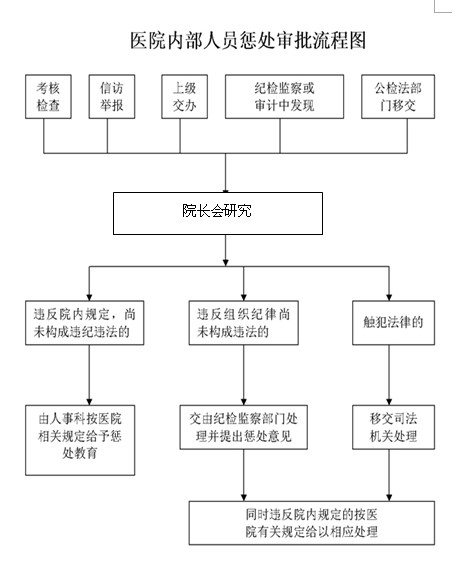 医院内部人员惩处审批流程图

考核检查

信访举报

上级交办

纪检监察或审计中发现

公检法部门移交

院长会研究

违反院内规定，尚未构成违纪违法的

违反组织纪律尚未构成违法的

触犯法律的

由人事科按医院相关规定给予惩处教育

交由纪检监察部门处理并提出惩处意见

移交司法机关处理

同时违反院内规定的按医院有关规定给以相应处理